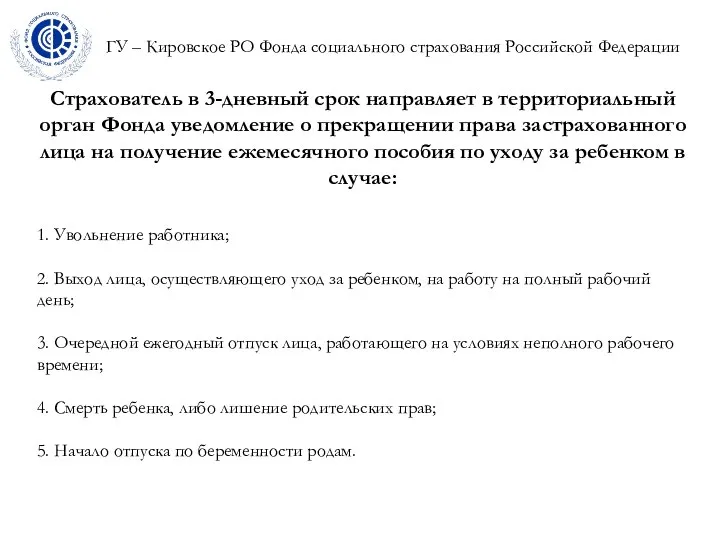 ФОНД СОЦИАЛЬНОГО СТРАХОВАНИЯ РОССИЙСКОЙ ФЕДЕРАЦИИ

ГУ – Кировское РО Фонда социального страхования Российской Федерации

Страхователь в 3-дневный срок направляет в территориальный орган Фонда уведомление о прекращении права застрахованного лица на получение ежемесячного пособия по уходу за ребенком в случае:

1. Увольнение работника;

2. Выход лица, осуществляющего уход за ребенком, на работу на полный рабочий день;

3. Очередной ежегодный отпуск лица, работающего на условиях неполного рабочего времени;

4. Смерть ребенка, либо лишение родительских прав;

5. Начало отпуска по беременности родам.